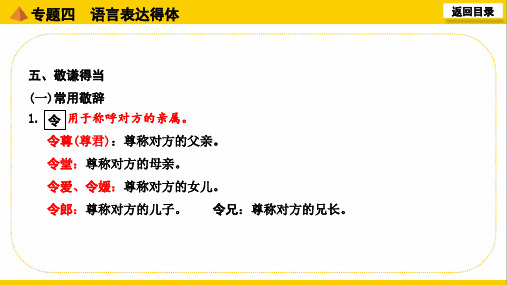 专题四　语言表达得体

返回目录

五、敬谦得当

(一)常用敬辞

1. 令 用于称呼对方的亲属。

令尊(尊君)：尊称对方的父亲。

令堂：尊称对方的母亲。

令爱、令嫒：尊称对方的女儿。

令郎：尊称对方的儿子。　令兄：尊称对方的兄长。